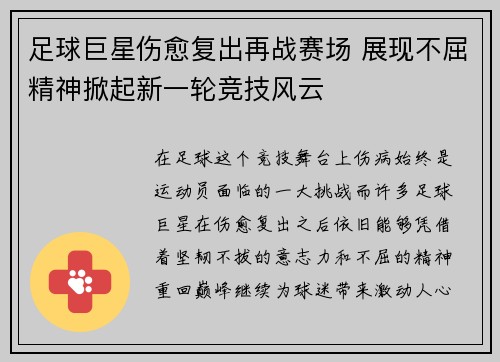 足球巨星伤愈复出再战赛场 展现不屈精神掀起新一轮竞技风云

在足球这个竞技舞台上伤病始终是运动员面临的一大挑战而许多足球巨星在伤愈复出之后依旧能够凭借着坚韧不拔的意志力和不屈的精神重回巅峰继续为球迷带来激动人心